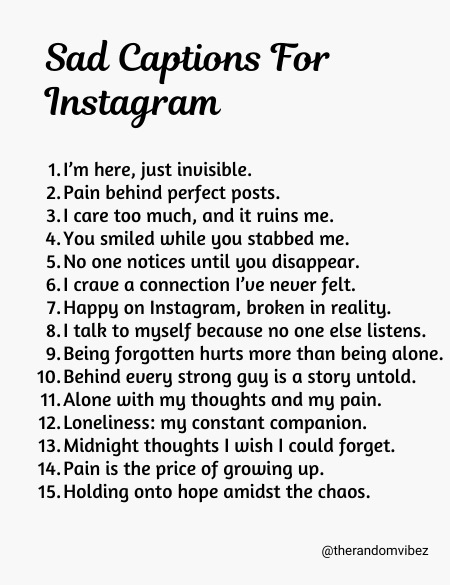 Sad Captions For Instagram

1. I'm here, just invisible.
2. Pain behind perfect posts.
3. I care too much, and it ruins me.
4. You smiled while you stabbed me.
5. No one notices until you disappear.
6. I crave a connection I've never felt.
7. Happy on Instagram, broken in reality.
8. I talk to myself because no one else listens.
9. Being forgotten hurts more than being alone.
10. Behind every strong guy is a story untold.
11. Alone with my thoughts and my pain.
12. Loneliness: my constant companion.
13. Midnight thoughts I wish I could forget.
14. Pain is the price of growing up.
15. Holding onto hope amidst the chaos.

@therandomvibez